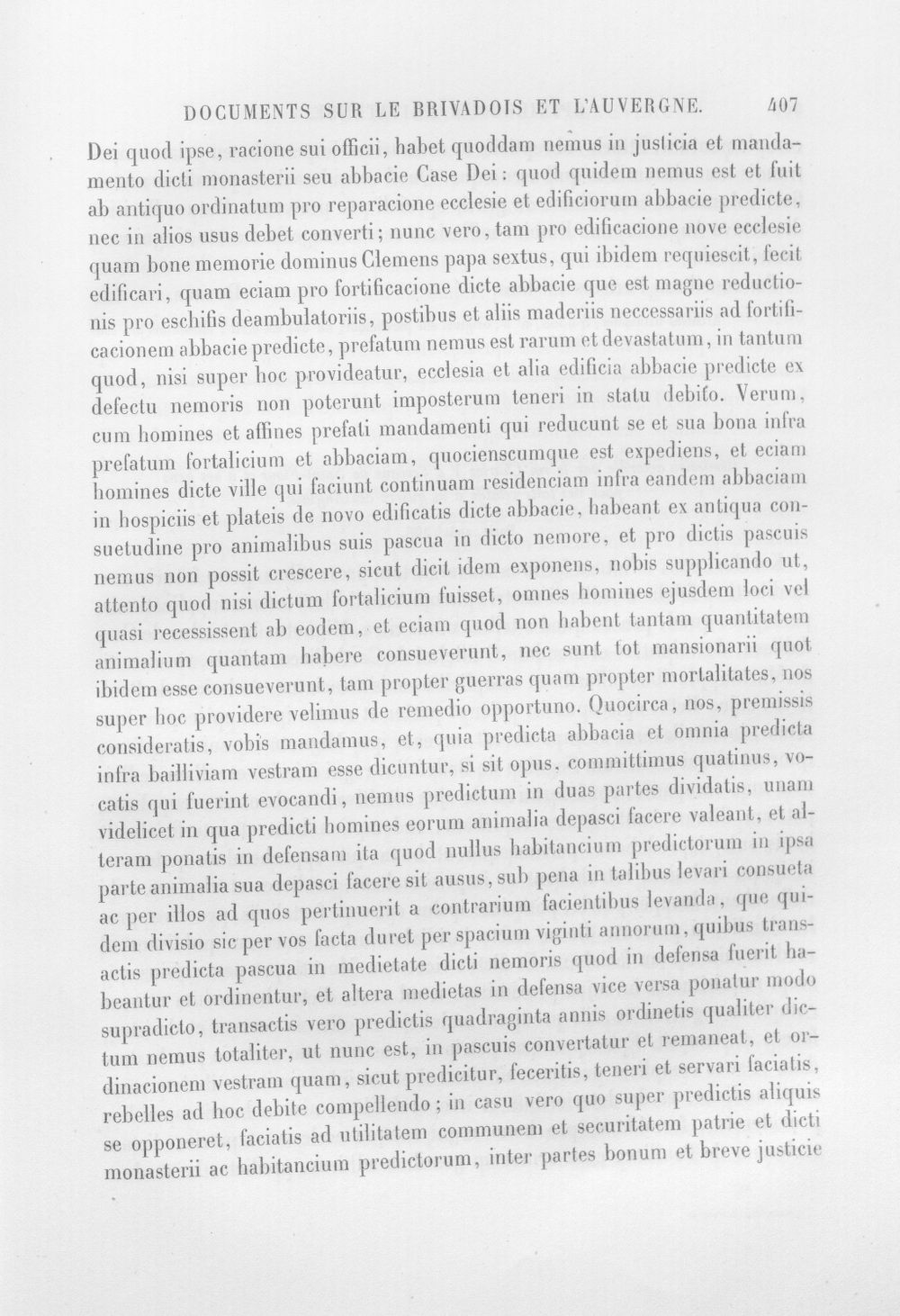 DOCUMENTS SUR LE BRIVADOIS ET L'AUVERGNE. 407

Dei quod ipse, racione sui officii, habet quoddam nemus in justicia et mandamento dicti monasterii seu abbacie Case Dei : quod quidem nemus est et fuit ab antiquo ordinatum pro reparacione ecclesie et edificiorum abbacie predicte, nec in alios usus debet converti; nunc vero, tam pro edificacione nove ecclesie quam bone memorie dominus Clemens papa sextus, qui ibidem requiescit, fecit edificari, quam eciam pro fortificacione dicte abbacie que est magne reductionis pro eschifis deambulatoriis, postibus et aliis maderiis neccessariis ad fortificacionem abbacie predicte, prefatum nemus est rarum et devastatum, in tantum quod, nisi super hoc provideatur, ecclesia et alia edificia abbacie predicte ex defectu nemoris non poterunt imposterum teneri in statu debito. Verum, cum homines et affines prefati mandamenti qui reducunt se et sua bona infra prefatum fortalicium et abbaciam, quocienscumque est expediens, et eciam homines dicte ville qui faciunt continuam residenciam infra eandem abbaciam in hospiciis et plateis de novo edificatis dicte abbacie, habeant ex antiqua consuetudine pro animalibus suis pascua in dicto nemore, et pro dictis pascuis nemus non possit crescere, sicut dicit idem exponens, nobis supplicando ut, attento quod nisi dictum fortalicium fuisset, omnes homines ejusdem loci vel quasi recessissent ab eodem, et eciam quod non habent tantam quantitatem animalium quantam habere consueverunt, nec sunt tot mansionarii quot ibidem esse consueverunt, tam propter guerras quam propter mortalitates, nos super hoc providere velimus de remedio opportuno. Quocirca, nos, premissis consideratis, vobis mandamus, et, quia predicta abbacia et omnia predicta infra bailliviam vestram esse dicuntur, si sit opus, committimus quatinus, vocatis qui fuerint evocandi, nemus predictum in duas partes dividatis, unam videlicet in qua predicti homines eorum animalia depasci facere valeant, et alteram ponatis in defensam ita quod nullus habitancium predictorum in ipsa parte animalia sua depasci facere sit ausus, sub pena in talibus levari consueta ac per illos ad quos pertinuerit a contrarium facientibus levanda, que quidem divisio sic per vos facta duret per spacium viginti annorum, quibus transactis predicta pascua in medietate dicti nemoris quod in defensa fuerit habeantur et ordinentur, et altera medietas in defensa vice versa ponatur modo supradicto, transactis vero predictis quadraginta annis ordinetis qualiter dictum nemus totaliter, ut nunc est, in pascuis convertatur et remaneat, et ordinacionem vestram quam, sicut predicitur, feceritis, teneri et servari faciatis, rebelles ad hoc debite compellendo; in casu vero quo super predictis aliquis se opponeret, faciatis ad utilitatem communem et securitatem patrie et dicti monasterii ac habitancium predictorum, inter partes bonum et breve justicie